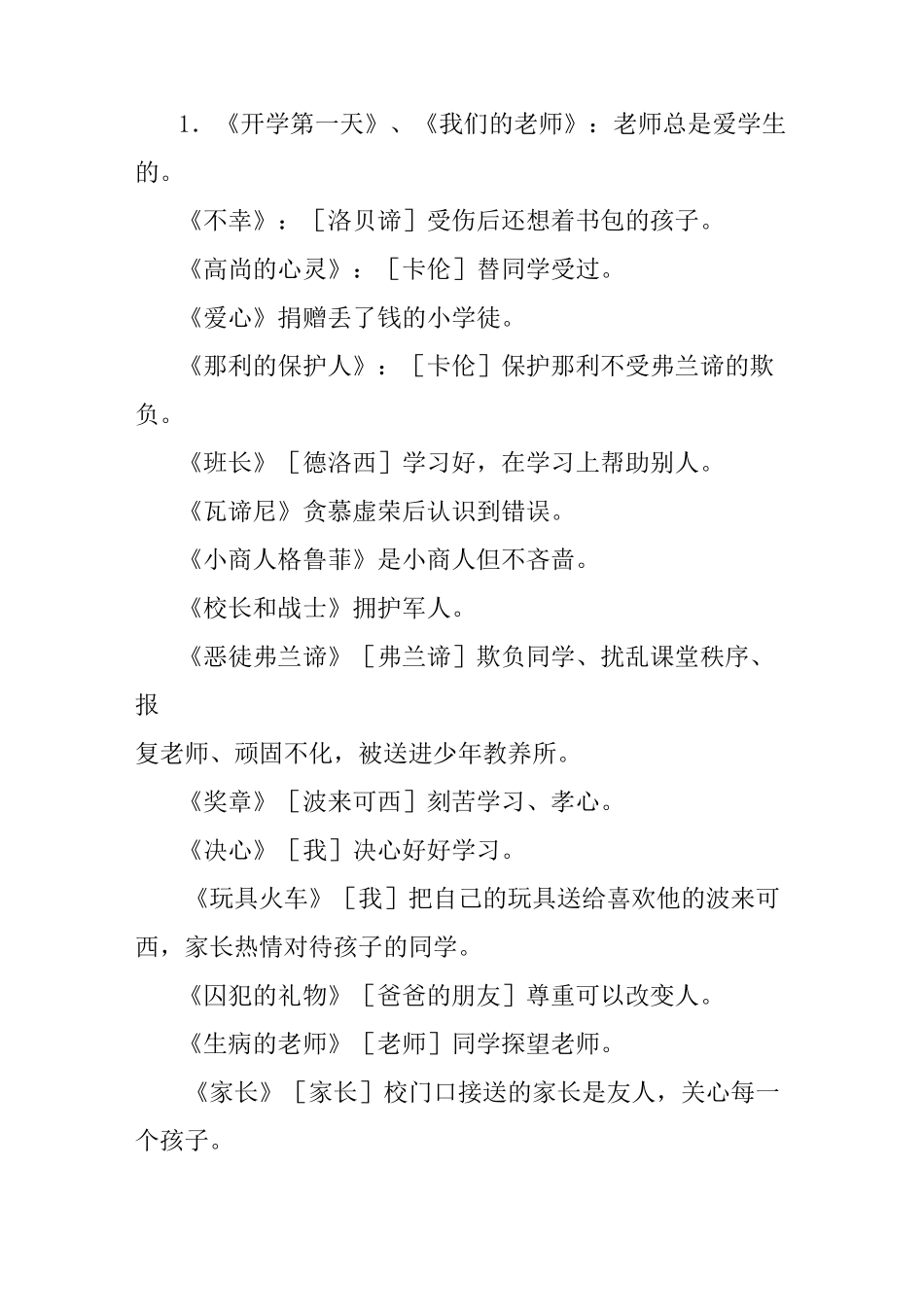 1．《开学第一天》、《我们的老师》：老师总是爱学生的。

《不幸》：［洛贝谛］受伤后还想着书包的孩子。

《高尚的心灵》：［卡伦］替同学受过。

《爱心》捐赠丢了钱的小学徒。

《那利的保护人》：［卡伦］保护那利不受弗兰谛的欺负。

《班长》［德洛西］学习好，在学习上帮助别人。

《瓦谛尼》贪慕虚荣后认识到错误。

《小商人格鲁菲》是小商人但不吝啬。

《校长和战士》拥护军人。

《恶徒弗兰谛》［弗兰谛］欺负同学、扰乱课堂秩序、报

复老师、顽固不化，被送进少年教养所。

《奖章》［波来可西］刻苦学习、孝心。

《决心》［我］决心好好学习。

《玩具火车》［我］把自己的玩具送给喜欢他的波来可西，家长热情对待孩子的同学。

《囚犯的礼物》［爸爸的朋友］尊重可以改变人。

《生病的老师》［老师］同学探望老师。

《家长》［家长］校门口接送的家长是友人，关心每一个孩子。